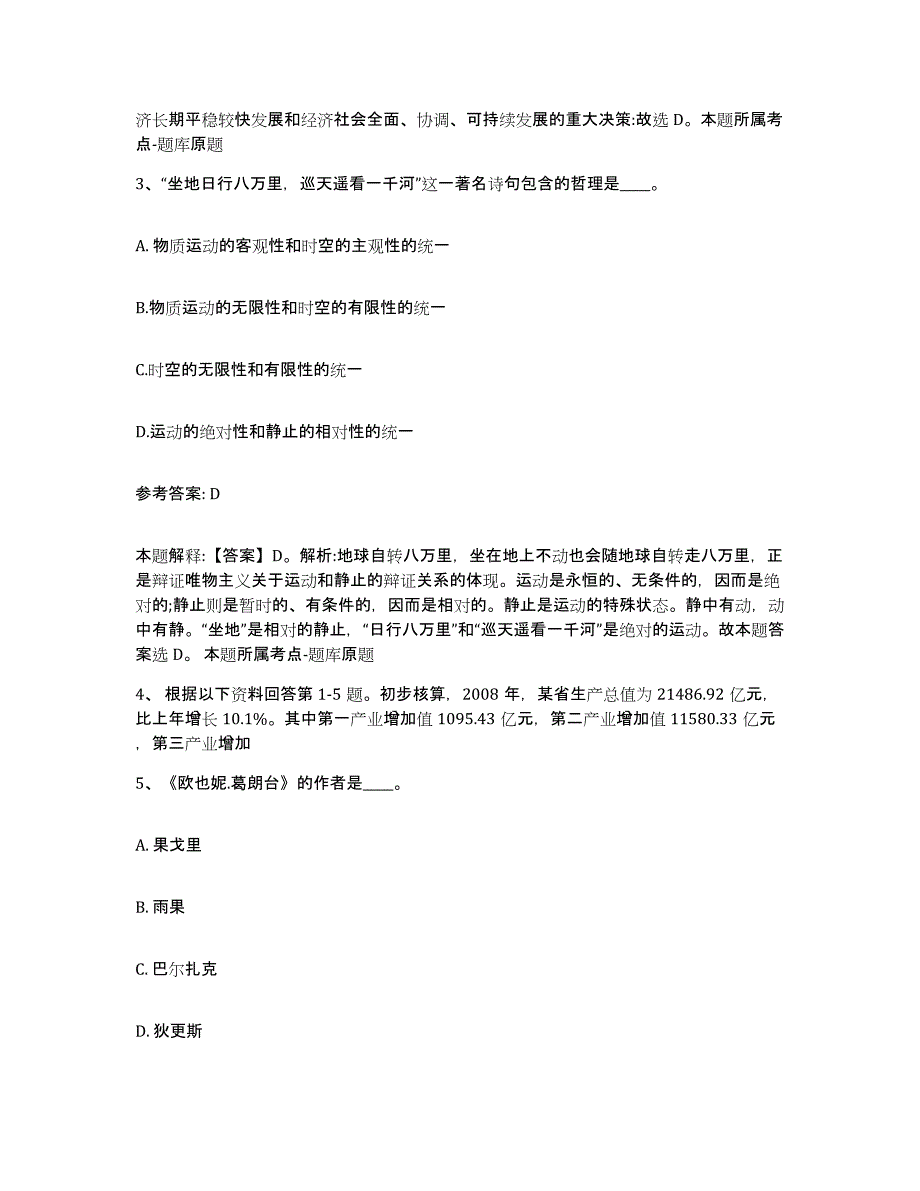 济长期平稳较快发展和经济社会全面、协调、可持续发展的重大决策:故选 D。本题所属考点-题库原题

3、“坐地日行八万里，巡天遥看一千河”这一著名诗句包含的哲理是____。

A. 物质运动的客观性和时空的主观性的统一

B.物质运动的无限性和时空的有限性的统一

C.时空的无限性和有限性的统一

D.运动的绝对性和静止的相对性的统一

参考答案: D

本题解释:【答案】D。解析:地球自转八万里，坐在地上不动也会随地球自转走八万里，正是辩证唯物主义关于运动和静止的辩证关系的体现。运动是永恒的、无条件的，因而是绝对的;静止则是暂时的、有条件的，因而是相对的。静止是运动的特殊状态。静中有动，动中有静。“坐地”是相对的静止，“日行八万里”和“巡天遥看一千河”是绝对的运动。故本题答案选 D。 本题所属考点-题库原题

4、 根据以下资料回答第 1-5 题。初步核算，2008 年，某省生产总值为 21486.92 亿元，比上年增长 10.1%。其中第一产业增加值 1095.43 亿元，第二产业增加值 11580.33 亿元，第三产业增加

5、《欧也妮.葛朗台》的作者是____。

A. 果戈里

B. 雨果

C. 巴尔扎克

D. 狄更斯